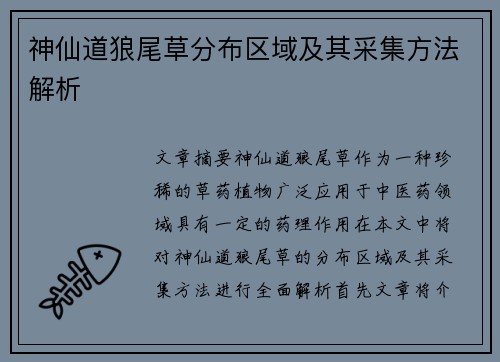 神仙道狼尾草分布区域及其采集方法解析

文章摘要神仙道狼尾草作为一种珍稀的草药植物广泛应用于中医药领域具有一定的药理作用在本文中将对神仙道狼尾草的分布区域及其采集方法进行全面解析首先文章将介